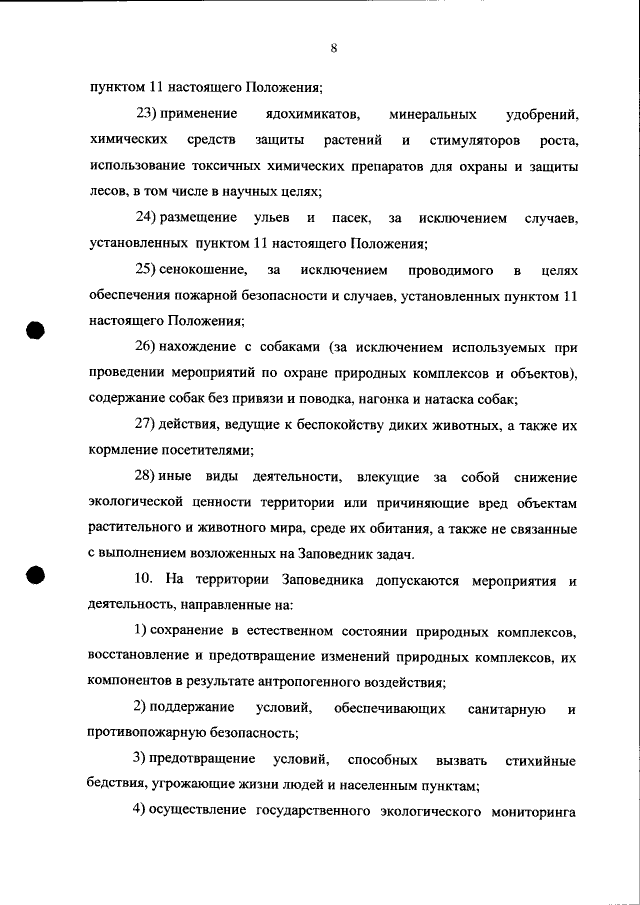 8

пунктом 11 настоящего Положения;

23) применение ядохимикатов, минеральных удобрений, химических средств защиты растений и стимуляторов роста, использование токсичных химических препаратов для охраны и защиты лесов, в том числе в научных целях;

24) размещение ульев и пасек, за исключением случаев, установленных пунктом 11 настоящего Положения;

25) сенокошение, за исключением проводимого в целях обеспечения пожарной безопасности и случаев, установленных пунктом 11 настоящего Положения;

26) нахождение с собаками (за исключением используемых при проведении мероприятий по охране природных комплексов и объектов), содержание собак без привязи и поводка, нагонка и натаска собак;

27) действия, ведущие к беспокойству диких животных, а также их кормление посетителями;

28) иные виды деятельности, влекущие за собой снижение экологической ценности территории или причиняющие вред объектам растительного и животного мира, среде их обитания, а также не связанные с выполнением возложенных на Заповедник задач.

10. На территории Заповедника допускаются мероприятия и деятельность, направленные на:

1) сохранение в естественном состоянии природных комплексов, восстановление и предотвращение изменений природных комплексов, их компонентов в результате антропогенного воздействия;

2) поддержание условий, обеспечивающих санитарную и противопожарную безопасность;

3) предотвращение условий, способных вызвать стихийные бедствия, угрожающие жизни людей и населенным пунктам;

4) осуществление государственного экологического мониторинга